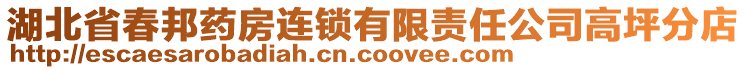 湖北省春邦药房连锁有限责任公司高坪分店
http://escaesarobadiah.cn.coovee.com